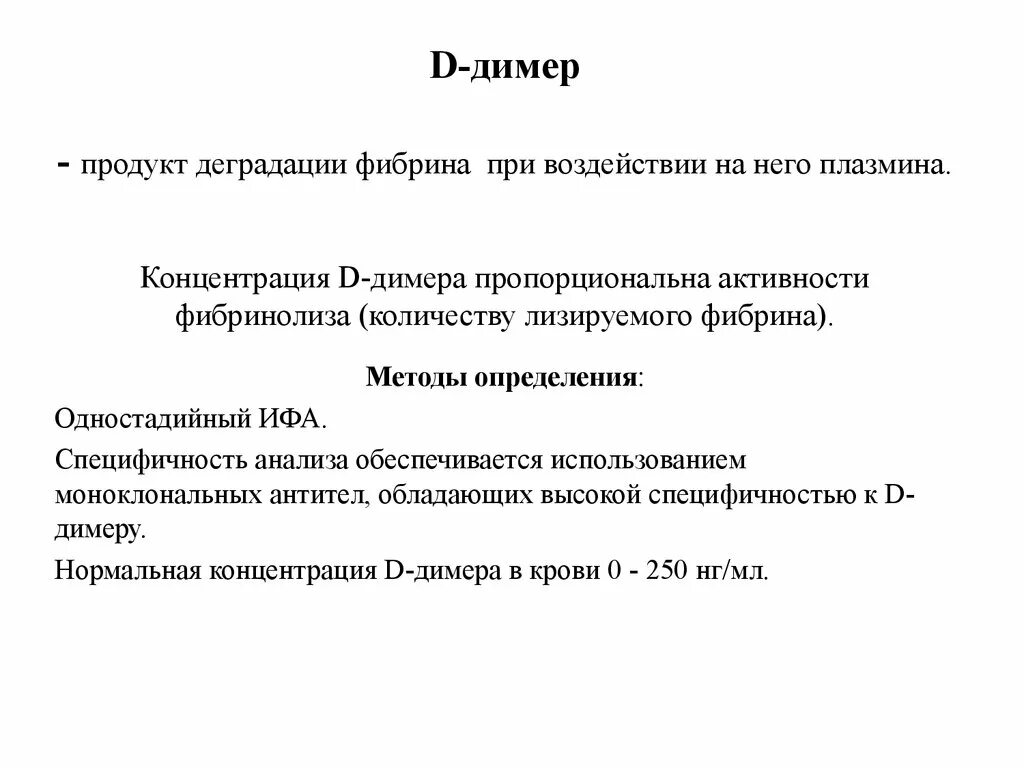 D-димер

- продукт деградации фибрина при воздействии на него плазмина.

Концентрация D-димера пропорциональна активности фибринолиза (количеству лизируемого фибрина).

Методы определения:

Одностадийный ИФА.

Специфичность анализа обеспечивается использованием моноклональных антител, обладающих высокой специфичностью к D-димеру.

Нормальная концентрация D-димера в крови 0 - 250 нг/мл.